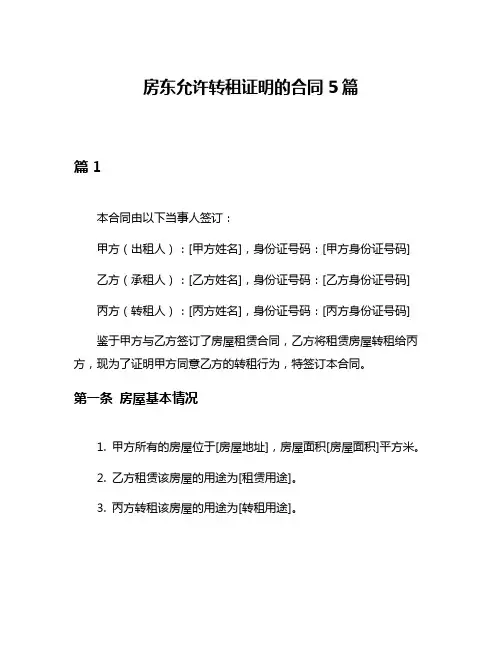 房东允许转租证明的合同 5 篇

篇 1

本合同由以下当事人签订：

甲方（出租人）：[甲方姓名]，身份证号码：[甲方身份证号码]

乙方（承租人）：[乙方姓名]，身份证号码：[乙方身份证号码]

丙方（转租人）：[丙方姓名]，身份证号码：[丙方身份证号码]

鉴于甲方与乙方签订了房屋租赁合同，乙方将租赁房屋转租给丙方，现为了证明甲方同意乙方的转租行为，特签订本合同。

第一条 房屋基本情况

1. 甲方所有的房屋位于[房屋地址]，房屋面积[房屋面积]平方米。

2. 乙方租赁该房屋的用途为[租赁用途]。

3. 丙方转租该房屋的用途为[转租用途]。